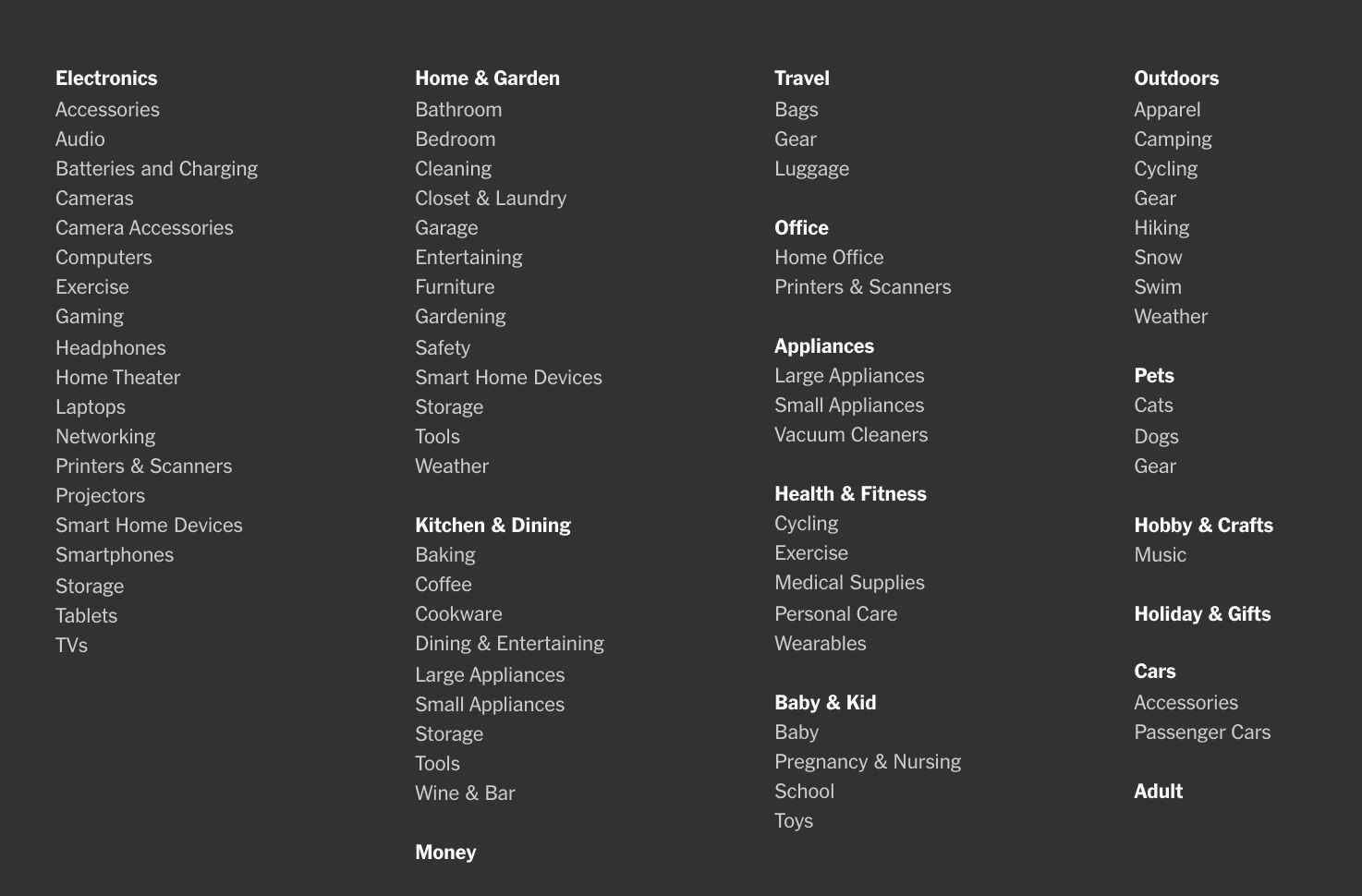 Electronics
Accessories
Audio
Batteries and Charging
Cameras
Camera Accessories
Computers
Exercise
Gaming
Headphones
Home Theater
Laptops
Networking
Printers & Scanners
Projectors
Smart Home Devices
Smartphones
Storage
Tablets
TVs

Home & Garden
Bathroom
Bedroom
Cleaning
Closet & Laundry
Garage
Entertaining
Furniture
Gardening
Safety
Smart Home Devices
Storage
Tools
Weather

Kitchen & Dining
Baking
Coffee
Cookware
Dining & Entertaining
Large Appliances
Small Appliances
Storage
Tools
Wine & Bar

Money

Travel
Bags
Gear
Luggage

Office
Home Office
Printers & Scanners

Appliances
Large Appliances
Small Appliances
Vacuum Cleaners

Health & Fitness
Cycling
Exercise
Medical Supplies
Personal Care
Wearables

Baby & Kid
Baby
Pregnancy & Nursing
School
Toys

Outdoors
Apparel
Camping
Cycling
Gear
Hiking
Snow
Swim
Weather

Pets
Cats
Dogs
Gear

Hobby & Crafts
Music

Holiday & Gifts

Cars
Accessories
Passenger Cars

Adult